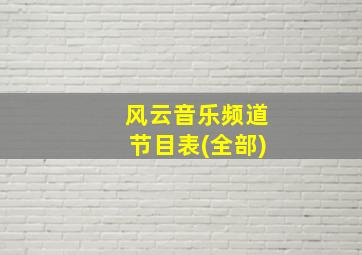 风云音乐频道
节目表(全部)